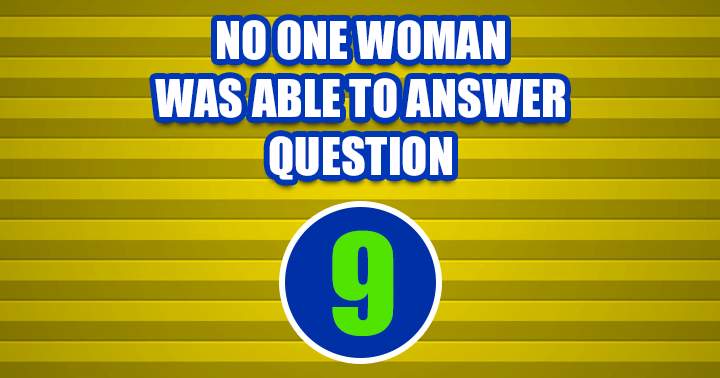 NO ONE WOMAN WAS ABLE TO ANSWER QUESTION

9